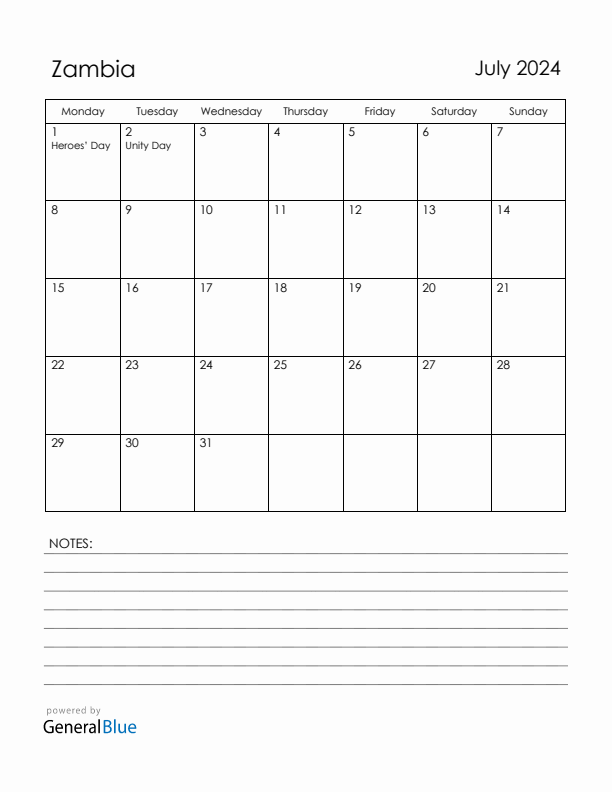 Zambia

July 2024

| Monday | Tuesday | Wednesday | Thursday | Friday | Saturday | Sunday |
|---|---|---|---|---|---|---|
| 1 Heroes' Day | 2 Unity Day | 3 | 4 | 5 | 6 | 7 |
| 8 | 9 | 10 | 11 | 12 | 13 | 14 |
| 15 | 16 | 17 | 18 | 19 | 20 | 21 |
| 22 | 23 | 24 | 25 | 26 | 27 | 28 |
| 29 | 30 | 31 | | | | |

NOTES:

powered by
GeneralBlue